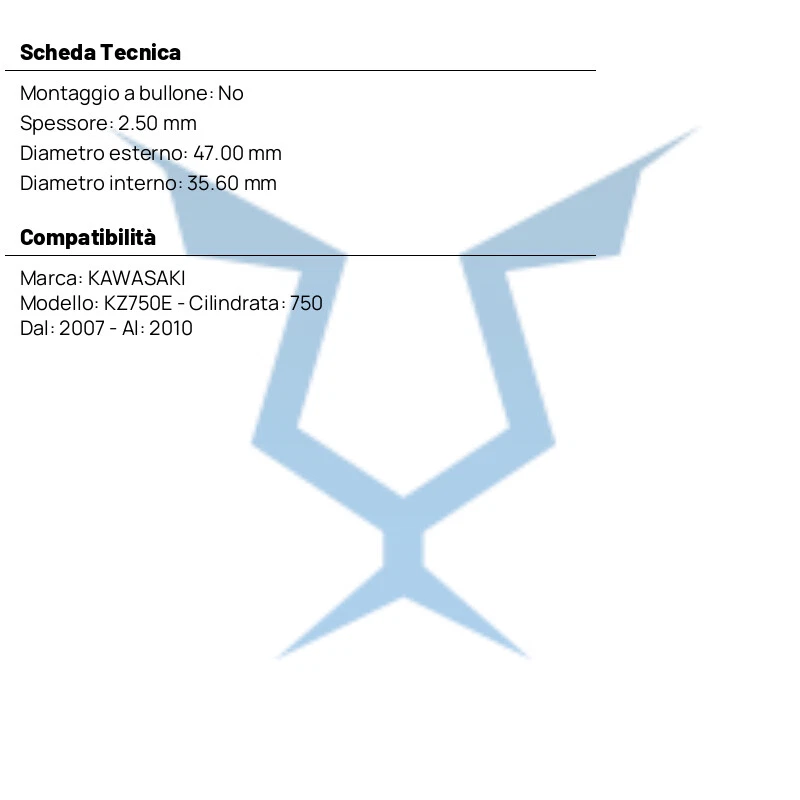 Scheda Tecnica

Montaggio a bullone: No
Spessore: 2.50 mm
Diametro esterno: 47.00 mm
Diametro interno: 35.60 mm

Compatibilità

Marca: KAWASAKI
Modello: KZ750E - Cilindrata: 750
Dal: 2007 - Al: 2010